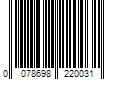 0 078698 220031